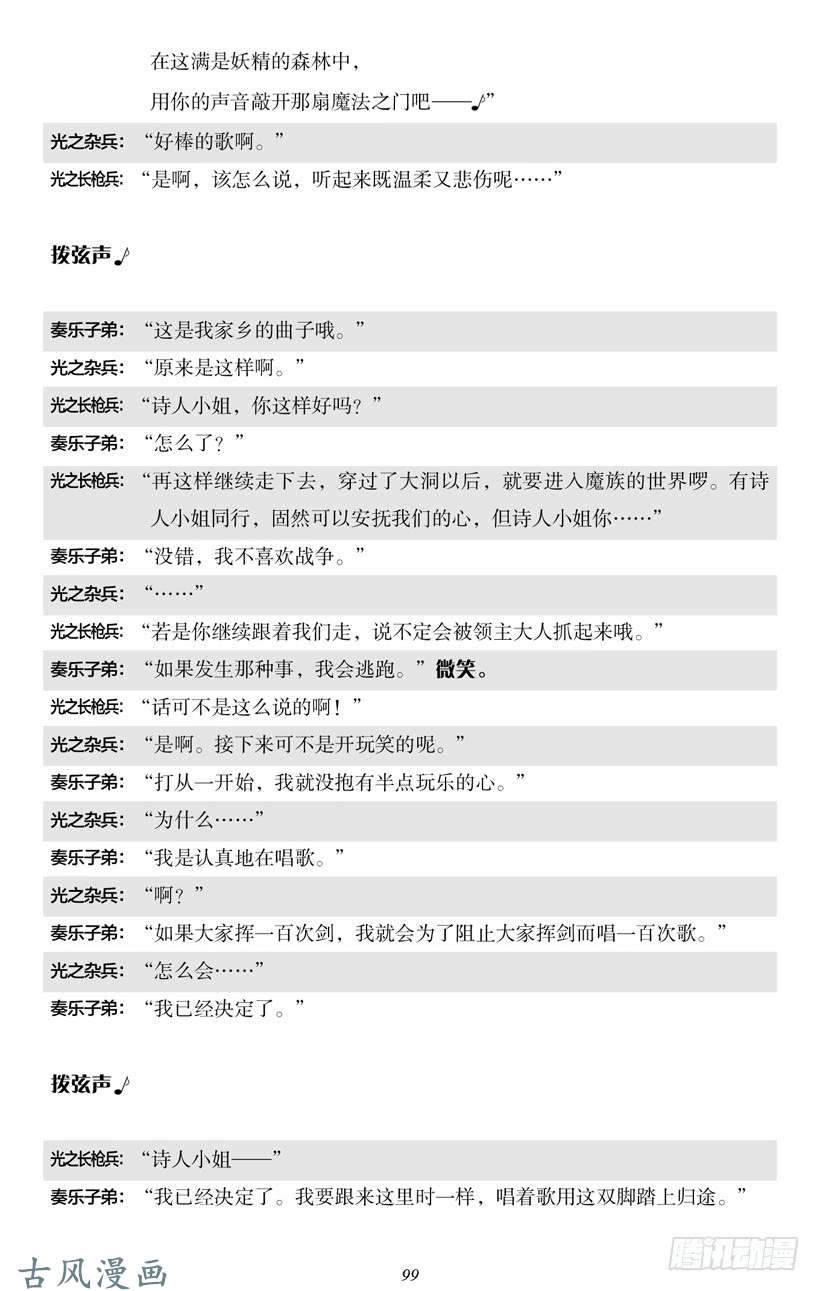 在这满是妖精的森林中，
用你的声音敲开那扇魔法之门吧——♪”

光之杂兵：“好棒的歌啊。”
光之长枪兵：“是啊，该怎么说，听起来既温柔又悲伤呢……”

拨弦声♪

奏乐子弟：“这是我家乡的曲子哦。”
光之杂兵：“原来是这样啊。”
光之长枪兵：“诗人小姐，你这样好吗？”
奏乐子弟：“怎么了？”
光之长枪兵：“再这样继续走下去，穿过了大洞以后，就要进入魔族的世界啰。有诗人小姐同行，固然可以安抚我们的心，但诗人小姐你……”
奏乐子弟：“没错，我不喜欢战争。”
光之杂兵：“……”
光之长枪兵：“若是你继续跟着我们走，说不定会被领主大人抓起来哦。”
奏乐子弟：“如果发生那种事，我会逃跑。”微笑。
光之长枪兵：“话可不是这么说的啊！”
光之杂兵：“是啊。接下来可不是开玩笑的呢。”
奏乐子弟：“打从一开始，我就没抱有半点玩乐的心。”
光之杂兵：“为什么……”
奏乐子弟：“我是认真地在唱歌。”
光之杂兵：“啊？”
奏乐子弟：“如果大家挥一百次剑，我就会为了阻止大家挥剑而唱一百次歌。”
光之杂兵：“怎么会……”
奏乐子弟：“我已经决定了。”

拨弦声♪

光之长枪兵：“诗人小姐——”
奏乐子弟：“我已经决定了。我要跟来这里时一样，唱着歌用这双脚踏上归途。”

古风漫画
99
腾讯动漫